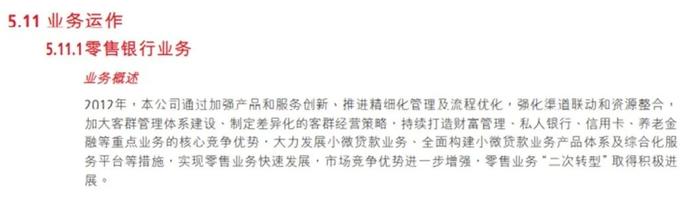 5.11 业务运作

5.11.1 零售银行业务

业务概述

2012年，本公司通过加强产品和服务创新、推进精细化管理及流程优化，强化渠道联动和资源整合，加大客群管理体系建设、制定差异化的客群经营策略，持续打造财富管理、私人银行、信用卡、养老金融等重点业务的核心竞争优势，大力发展小微贷款业务、全面构建小微贷款业务产品体系及综合化服务平台等措施，实现零售业务快速发展，市场竞争优势进一步增强，零售业务“二次转型”取得积极进展。